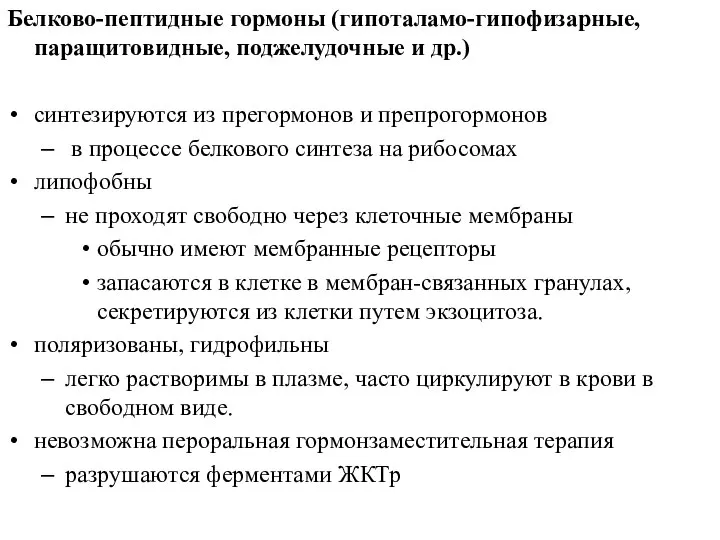 Белково-пептидные гормоны (гипоталамо-гипофизарные, паращитовидные, поджелудочные и др.)

• синтезируются из прегормонов и препрогормонов
– в процессе белкового синтеза на рибосомах
• липофобны
– не проходят свободно через клеточные мембраны
• обычно имеют мембранные рецепторы
• запасаются в клетке в мембран-связанных гранулах, секретируются из клетки путем экзоцитоза.
• поляризованы, гидрофильны
– легко растворимы в плазме, часто циркулируют в крови в свободном виде.
• невозможна пероральная гормонзаместительная терапия
– разрушаются ферментами ЖКТр